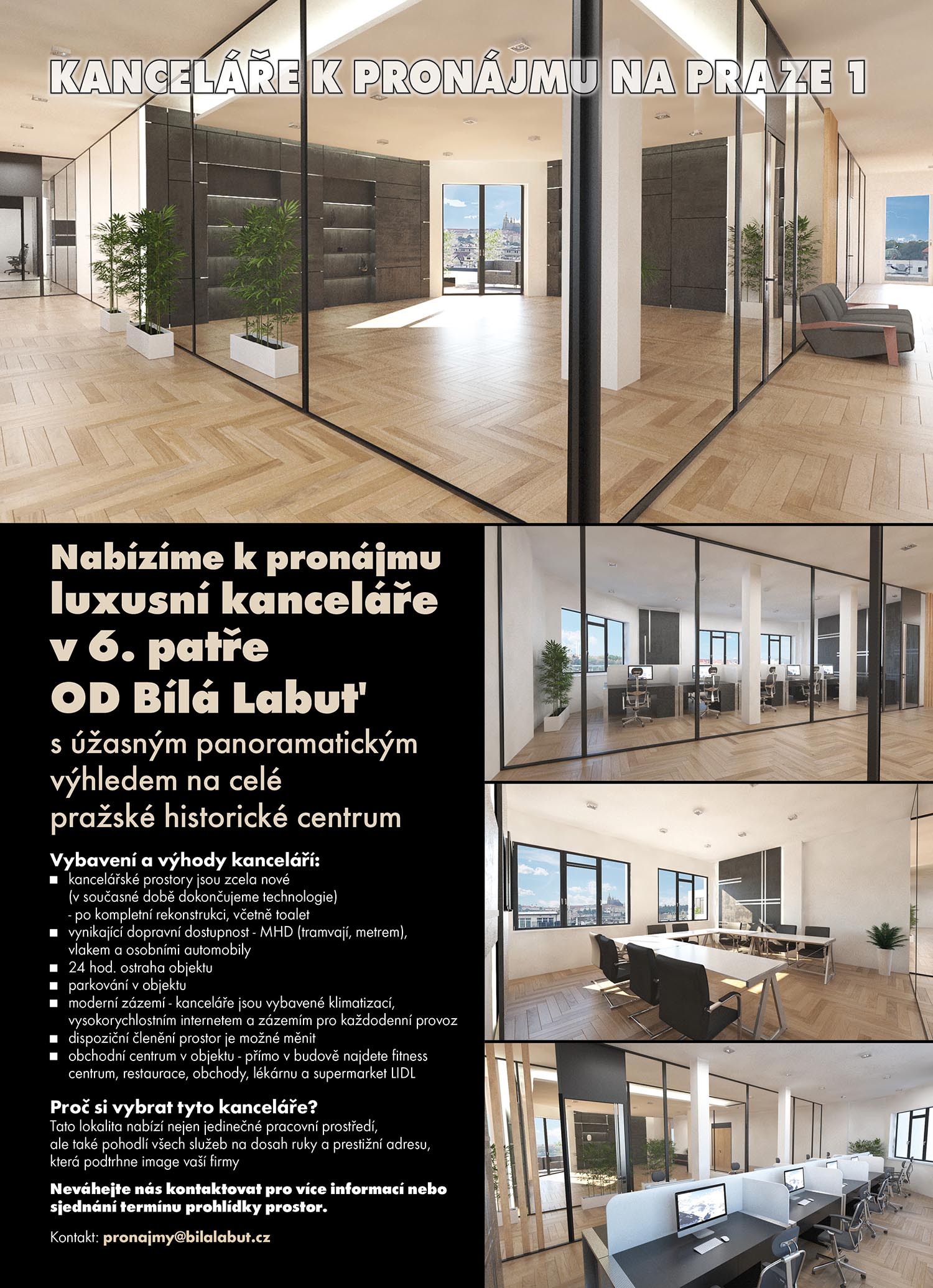 KANCELÁŘE K PRONÁJMU NA PRAZE 1

Nabízíme k pronájmu luxusní kanceláře v 6. patře OD Bílá Labuť

s úžasným panoramatickým výhledem na celé pražské historické centrum

Vybavení a výhody kanceláří:
■ kancelářské prostory jsou zcela nové (v současné době dokončujeme technologie) - po kompletní rekonstrukci, včetně toalet
■ vynikající dopravní dostupnost - MHD (tramvají, metrem), vlakem a osobními automobily
■ 24 hod. ostraha objektu
■ parkování v objektu
■ moderní zázemí - kanceláře jsou vybavené klimatizací, vysokorychlostním internetem a zázemím pro každodenní provoz
■ dispoziční členění prostor je možné měnit
■ obchodní centrum v objektu - přímo v budově najdete fitness centrum, restaurace, obchody, lékárnu a supermarket LIDL

Proč si vybrat tyto kanceláře?
Tato lokalita nabízí nejen jedinečné pracovní prostředí, ale také pohodlí všech služeb na dosah ruky a prestižní adresu, která podtrhne image vaší firmy

Neváhejte nás kontaktovat pro více informací nebo sjednání termínu prohlídky prostor.

Kontakt: pronajmy@bilalabut.cz